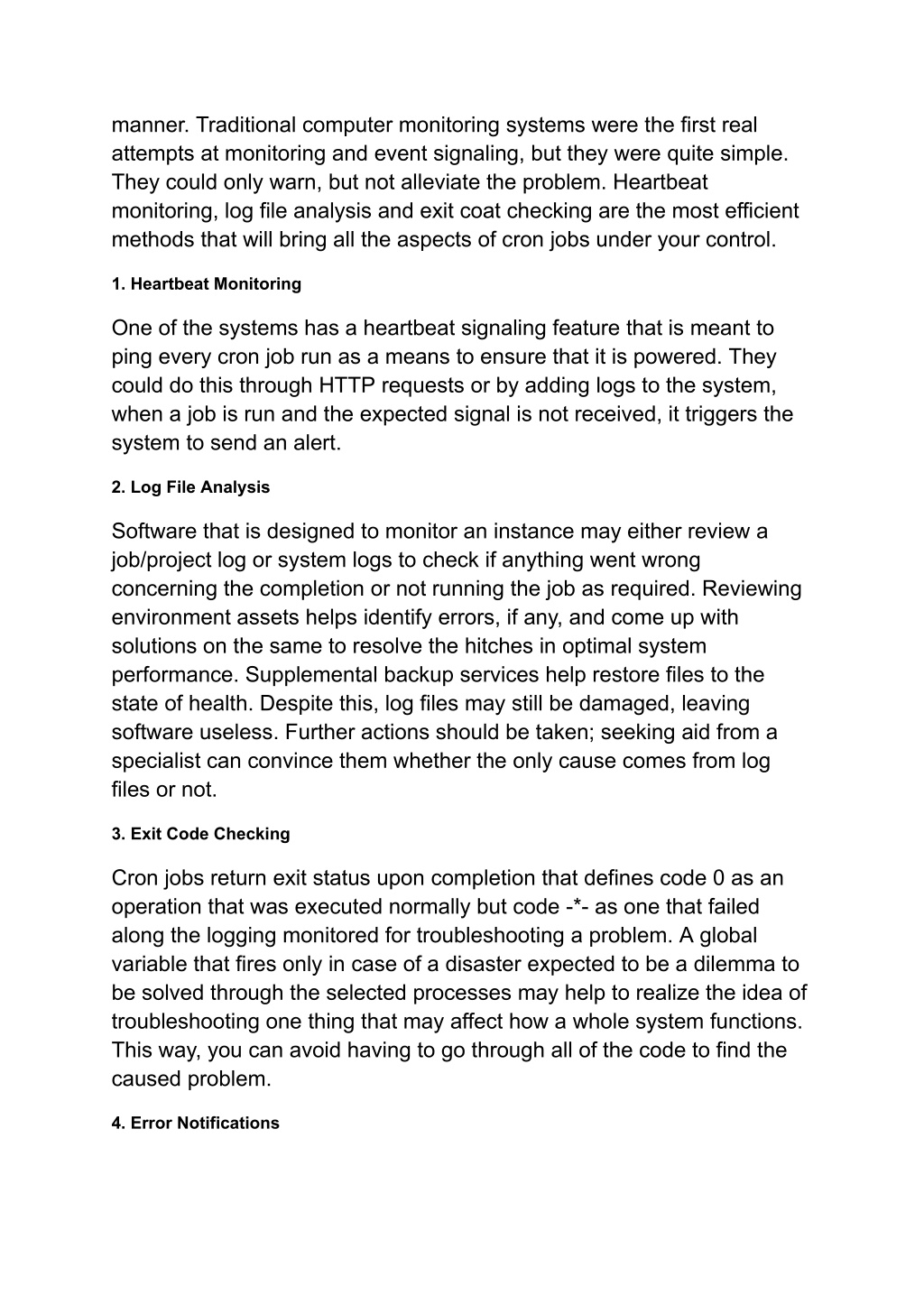 manner. Traditional computer monitoring systems were the first real attempts at monitoring and event signaling, but they were quite simple. They could only warn, but not alleviate the problem. Heartbeat monitoring, log file analysis and exit coat checking are the most efficient methods that will bring all the aspects of cron jobs under your control.

1. Heartbeat Monitoring

One of the systems has a heartbeat signaling feature that is meant to ping every cron job run as a means to ensure that it is powered. They could do this through HTTP requests or by adding logs to the system, when a job is run and the expected signal is not received, it triggers the system to send an alert.

2. Log File Analysis

Software that is designed to monitor an instance may either review a job/project log or system logs to check if anything went wrong concerning the completion or not running the job as required. Reviewing environment assets helps identify errors, if any, and come up with solutions on the same to resolve the hitches in optimal system performance. Supplemental backup services help restore files to the state of health. Despite this, log files may still be damaged, leaving software useless. Further actions should be taken; seeking aid from a specialist can convince them whether the only cause comes from log files or not.

3. Exit Code Checking

Cron jobs return exit status upon completion that defines code 0 as an operation that was executed normally but code -*- as one that failed along the logging monitored for troubleshooting a problem. A global variable that fires only in case of a disaster expected to be a dilemma to be solved through the selected processes may help to realize the idea of troubleshooting one thing that may affect how a whole system functions. This way, you can avoid having to go through all of the code to find the caused problem.

4. Error Notifications